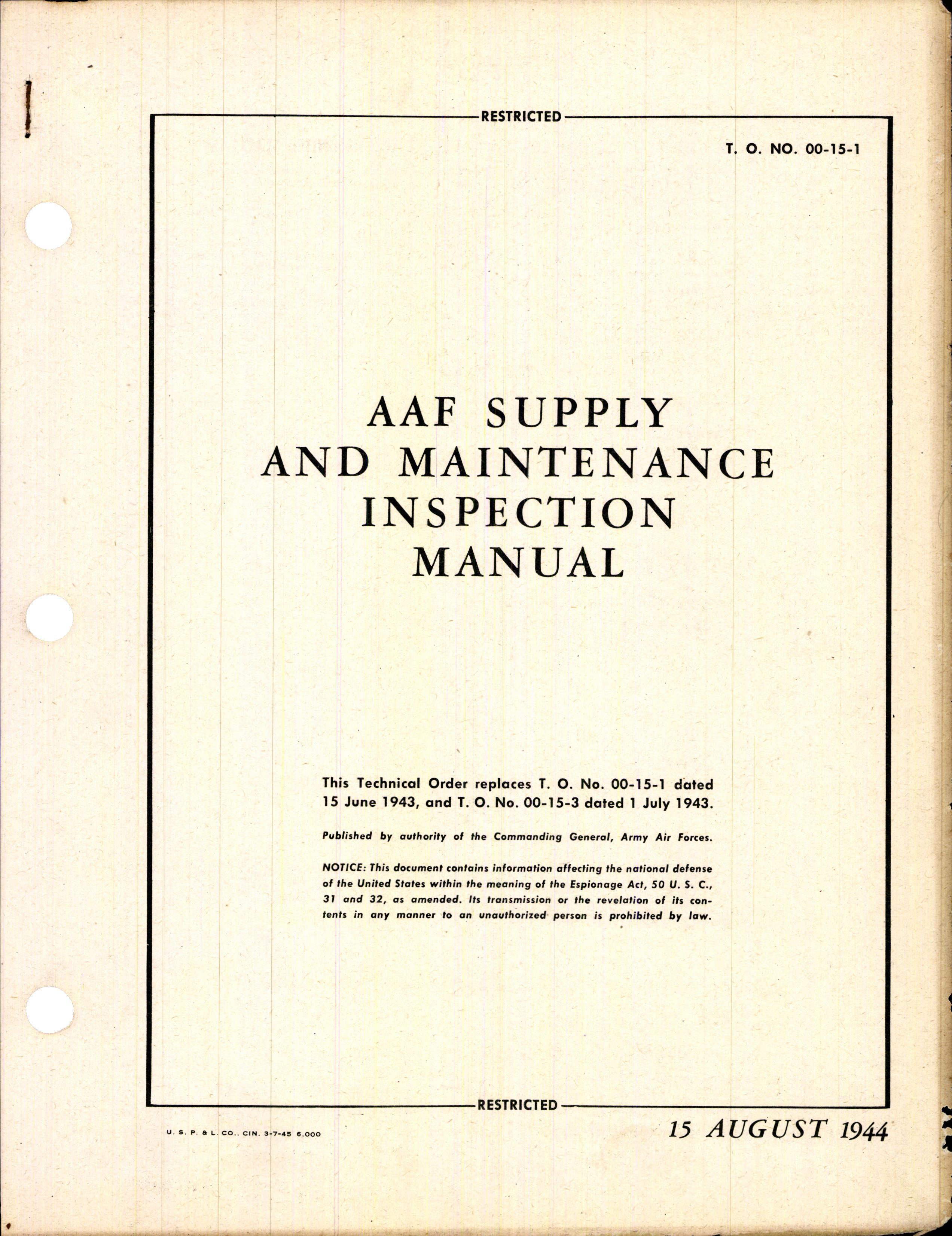 RESTRICTED

T. O. NO. 00-15-1

AAF SUPPLY AND MAINTENANCE INSPECTION MANUAL

This Technical Order replaces T. O. No. 00-15-1 dated 15 June 1943, and T. O. No. 00-15-3 dated 1 July 1943.

Published by authority of the Commanding General, Army Air Forces.

NOTICE: This document contains information affecting the national defense of the United States within the meaning of the Espionage Act, 50 U. S. C., 31 and 32, as amended. Its transmission or the revelation of its contents in any manner to an unauthorized person is prohibited by law.

RESTRICTED

U. S. P. & L. CO., CIN. 3-7-45 6,000

15 AUGUST 1944